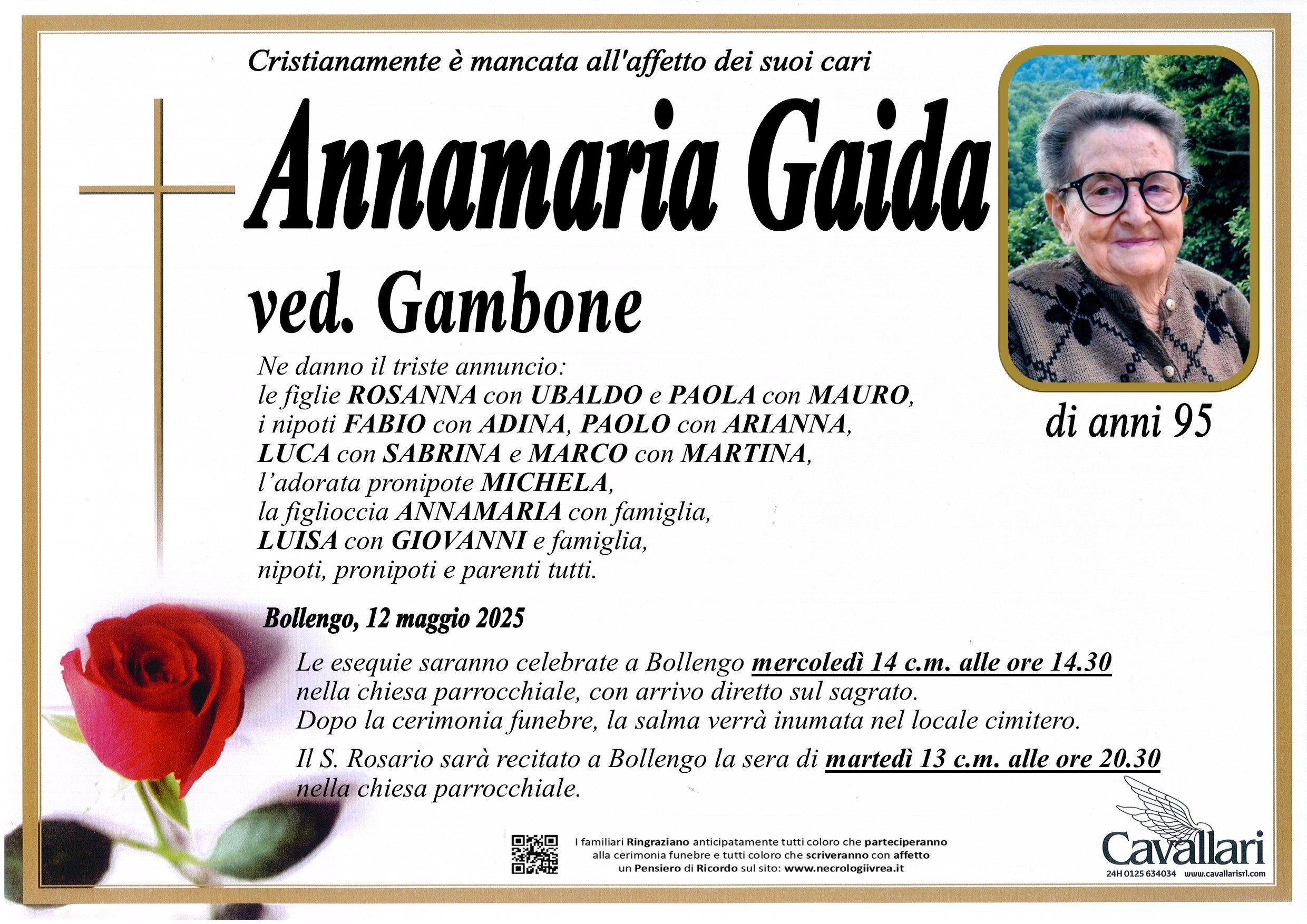 Cristianamente è mancata all'affetto dei suoi cari

Annamaria Gaida

ved. Gambone

di anni 95

Ne danno il triste annuncio:
le figlie ROSANNA con UBALDO e PAOLA con MAURO,
i nipoti FABIO con ADINA, PAOLO con ARIANNA,
LUCA con SABRINA e MARCO con MARTINA,
l'adorata pronipote MICHELA,
la figlioccia ANNAMARIA con famiglia,
LUISA con GIOVANNI e famiglia,
nipoti, pronipoti e parenti tutti.

Bollengo, 12 maggio 2025

Le esequie saranno celebrate a Bollengo mercoledì 14 c.m. alle ore 14.30 nella chiesa parrocchiale, con arrivo diretto sul sagrato.
Dopo la cerimonia funebre, la salma verrà inumata nel locale cimitero.

Il S. Rosario sarà recitato a Bollengo la sera di martedì 13 c.m. alle ore 20.30 nella chiesa parrocchiale.

I familiari Ringraziano anticipatamente tutti coloro che parteciperanno alla cerimonia funebre e tutti coloro che scriveranno con affetto un Pensiero di Ricordo sul sito: www.necrologiivrea.it

Cavallari
24H 0125 634034 www.cavallarisrl.com